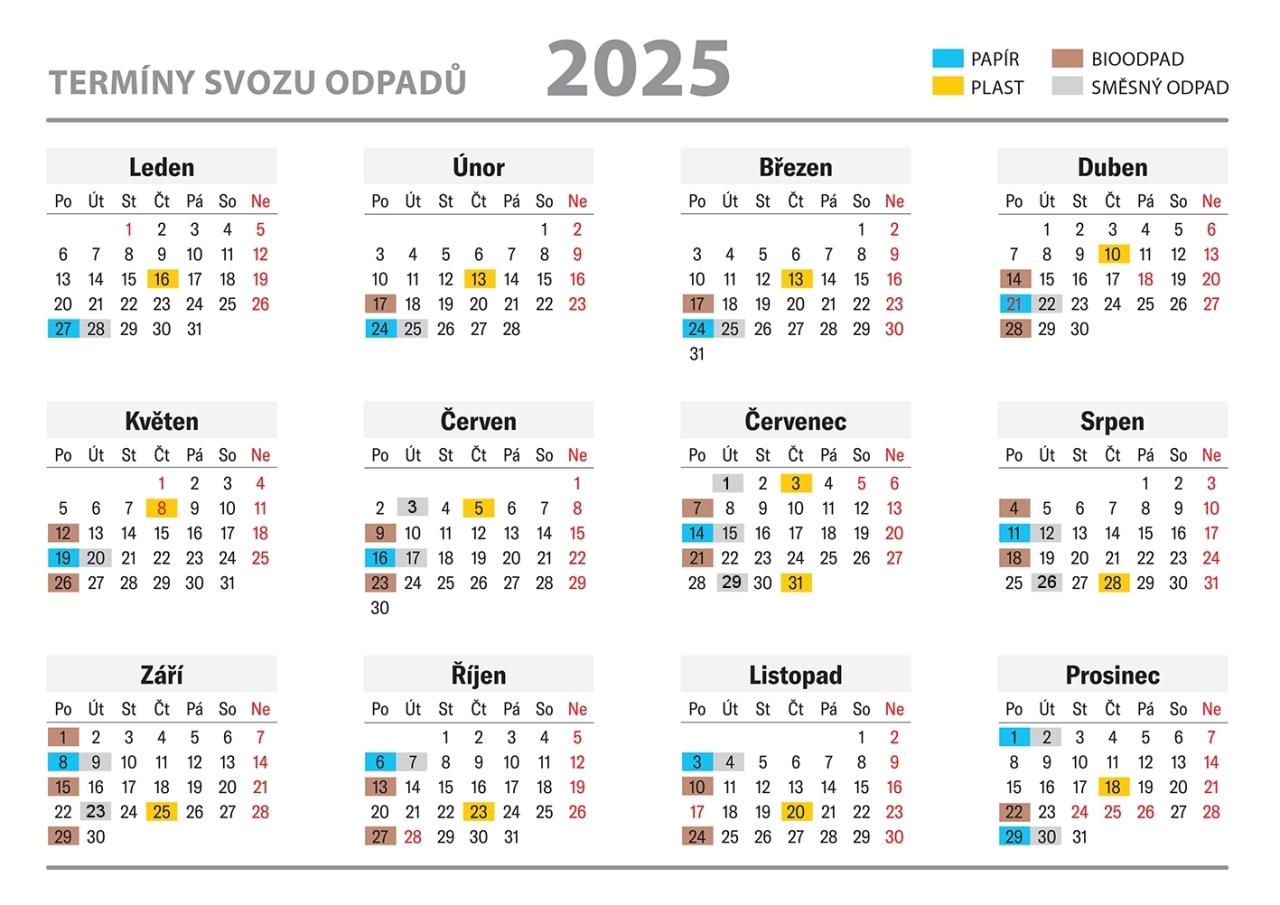 TERMÍNY SVOZU ODPADŮ

2025

PAPÍR
PLAST
BIOODPAD
SMĚSNÝ ODPAD

Leden

| Po | Út | St | Čt | Pá | So | Ne |
|---|---|---|---|---|---|---|
| | | 1 | 2 | 3 | 4 | 5 |
| 6 | 7 | 8 | 9 | 10 | 11 | 12 |
| 13 | 14 | 15 | 16 | 17 | 18 | 19 |
| 20 | 21 | 22 | 23 | 24 | 25 | 26 |
| 27 | 28 | 29 | 30 | 31 | | |

Únor

| Po | Út | St | Čt | Pá | So | Ne |
|---|---|---|---|---|---|---|
| | | | | | 1 | 2 |
| 3 | 4 | 5 | 6 | 7 | 8 | 9 |
| 10 | 11 | 12 | 13 | 14 | 15 | 16 |
| 17 | 18 | 19 | 20 | 21 | 22 | 23 |
| 24 | 25 | 26 | 27 | 28 | | |

Březen

| Po | Út | St | Čt | Pá | So | Ne |
|---|---|---|---|---|---|---|
| | | | | | 1 | 2 |
| 3 | 4 | 5 | 6 | 7 | 8 | 9 |
| 10 | 11 | 12 | 13 | 14 | 15 | 16 |
| 17 | 18 | 19 | 20 | 21 | 22 | 23 |
| 24 | 25 | 26 | 27 | 28 | 29 | 30 |
| 31 | | | | | | |

Duben

| Po | Út | St | Čt | Pá | So | Ne |
|---|---|---|---|---|---|---|
| | 1 | 2 | 3 | 4 | 5 | 6 |
| 7 | 8 | 9 | 10 | 11 | 12 | 13 |
| 14 | 15 | 16 | 17 | 18 | 19 | 20 |
| 21 | 22 | 23 | 24 | 25 | 26 | 27 |
| 28 | 29 | 30 | | | | |

Květen

| Po | Út | St | Čt | Pá | So | Ne |
|---|---|---|---|---|---|---|
| | | | 1 | 2 | 3 | 4 |
| 5 | 6 | 7 | 8 | 9 | 10 | 11 |
| 12 | 13 | 14 | 15 | 16 | 17 | 18 |
| 19 | 20 | 21 | 22 | 23 | 24 | 25 |
| 26 | 27 | 28 | 29 | 30 | 31 | |

Červen

| Po | Út | St | Čt | Pá | So | Ne |
|---|---|---|---|---|---|---|
| | | | | | | 1 |
| 2 | 3 | 4 | 5 | 6 | 7 | 8 |
| 9 | 10 | 11 | 12 | 13 | 14 | 15 |
| 16 | 17 | 18 | 19 | 20 | 21 | 22 |
| 23 | 24 | 25 | 26 | 27 | 28 | 29 |
| 30 | | | | | | |

Červenec

| Po | Út | St | Čt | Pá | So | Ne |
|---|---|---|---|---|---|---|
| | 1 | 2 | 3 | 4 | 5 | 6 |
| 7 | 8 | 9 | 10 | 11 | 12 | 13 |
| 14 | 15 | 16 | 17 | 18 | 19 | 20 |
| 21 | 22 | 23 | 24 | 25 | 26 | 27 |
| 28 | 29 | 30 | 31 | | | |

Srpen

| Po | Út | St | Čt | Pá | So | Ne |
|---|---|---|---|---|---|---|
| | | | | 1 | 2 | 3 |
| 4 | 5 | 6 | 7 | 8 | 9 | 10 |
| 11 | 12 | 13 | 14 | 15 | 16 | 17 |
| 18 | 19 | 20 | 21 | 22 | 23 | 24 |
| 25 | 26 | 27 | 28 | 29 | 30 | 31 |

Září

| Po | Út | St | Čt | Pá | So | Ne |
|---|---|---|---|---|---|---|
| 1 | 2 | 3 | 4 | 5 | 6 | 7 |
| 8 | 9 | 10 | 11 | 12 | 13 | 14 |
| 15 | 16 | 17 | 18 | 19 | 20 | 21 |
| 22 | 23 | 24 | 25 | 26 | 27 | 28 |
| 29 | 30 | | | | | |

Říjen

| Po | Út | St | Čt | Pá | So | Ne |
|---|---|---|---|---|---|---|
| | | 1 | 2 | 3 | 4 | 5 |
| 6 | 7 | 8 | 9 | 10 | 11 | 12 |
| 13 | 14 | 15 | 16 | 17 | 18 | 19 |
| 20 | 21 | 22 | 23 | 24 | 25 | 26 |
| 27 | 28 | 29 | 30 | 31 | | |

Listopad

| Po | Út | St | Čt | Pá | So | Ne |
|---|---|---|---|---|---|---|
| | | | | | 1 | 2 |
| 3 | 4 | 5 | 6 | 7 | 8 | 9 |
| 10 | 11 | 12 | 13 | 14 | 15 | 16 |
| 17 | 18 | 19 | 20 | 21 | 22 | 23 |
| 24 | 25 | 26 | 27 | 28 | 29 | 30 |

Prosinec

| Po | Út | St | Čt | Pá | So | Ne |
|---|---|---|---|---|---|---|
| 1 | 2 | 3 | 4 | 5 | 6 | 7 |
| 8 | 9 | 10 | 11 | 12 | 13 | 14 |
| 15 | 16 | 17 | 18 | 19 | 20 | 21 |
| 22 | 23 | 24 | 25 | 26 | 27 | 28 |
| 29 | 30 | 31 | | | | |